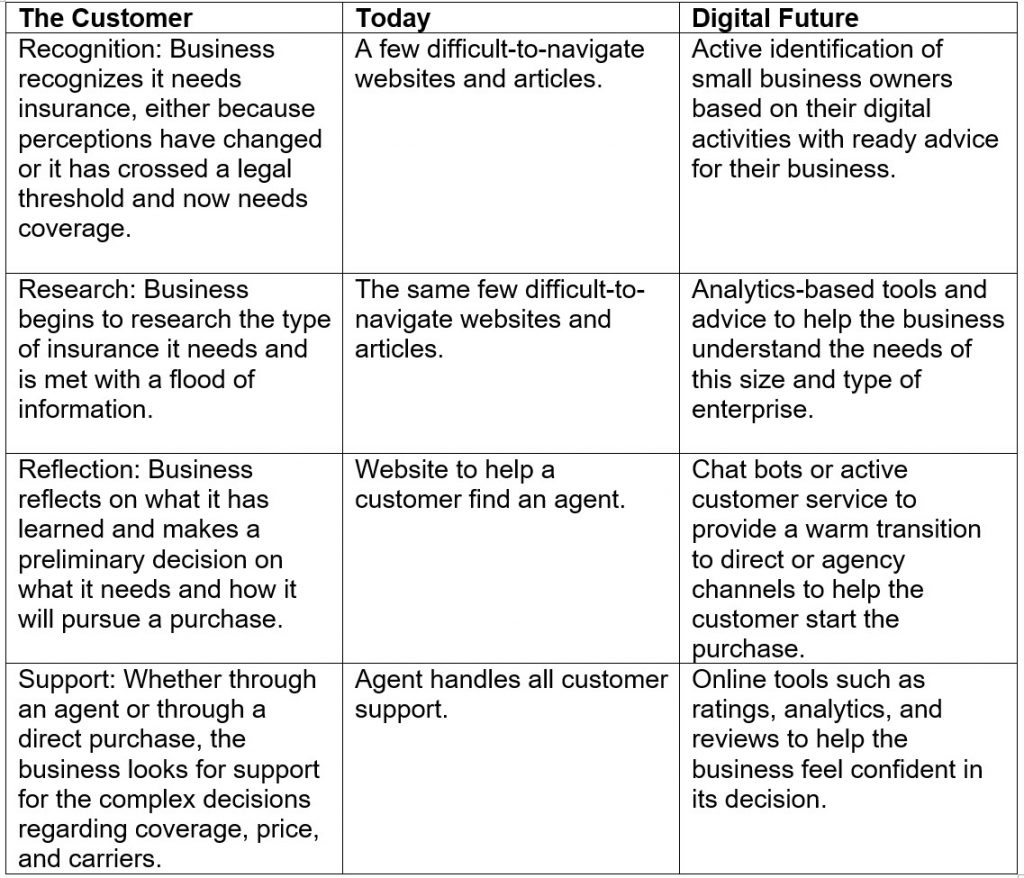 | The Customer | Today | Digital Future |
|---|---|---|
| Recognition: Business recognizes it needs insurance, either because perceptions have changed or it has crossed a legal threshold and now needs coverage. | A few difficult-to-navigate websites and articles. | Active identification of small business owners based on their digital activities with ready advice for their business. |
| Research: Business begins to research the type of insurance it needs and is met with a flood of information. | The same few difficult-to-navigate websites and articles. | Analytics-based tools and advice to help the business understand the needs of this size and type of enterprise. |
| Reflection: Business reflects on what it has learned and makes a preliminary decision on what it needs and how it will pursue a purchase. | Website to help a customer find an agent. | Chat bots or active customer service to provide a warm transition to direct or agency channels to help the customer start the purchase. |
| Support: Whether through an agent or through a direct purchase, the business looks for support for the complex decisions regarding coverage, price, and carriers. | Agent handles all customer support. | Online tools such as ratings, analytics, and reviews to help the business feel confident in its decision. |